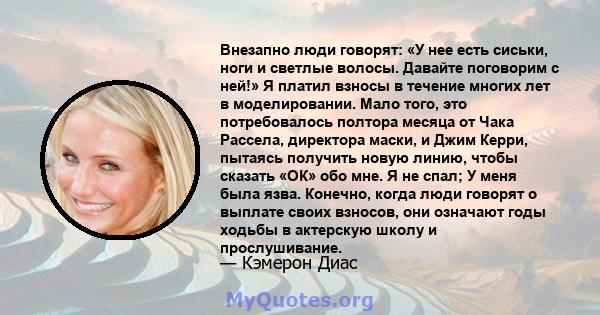 Внезапно люди говорят: «У нее есть сиськи, ноги и светлые волосы. Давайте поговорим с ней!» Я платил взносы в течение многих лет в моделировании. Мало того, это потребовалось полтора месяца от Чака Рассела, директора маски, и Джим Керри, пытаясь получить новую линию, чтобы сказать «ОК» обо мне. Я не спал; У меня была язва. Конечно, когда люди говорят о выплате своих взносов, они означают годы ходьбы в актерскую школу и прослушивание.
— Кэмерон Диас

MyQuotes.org